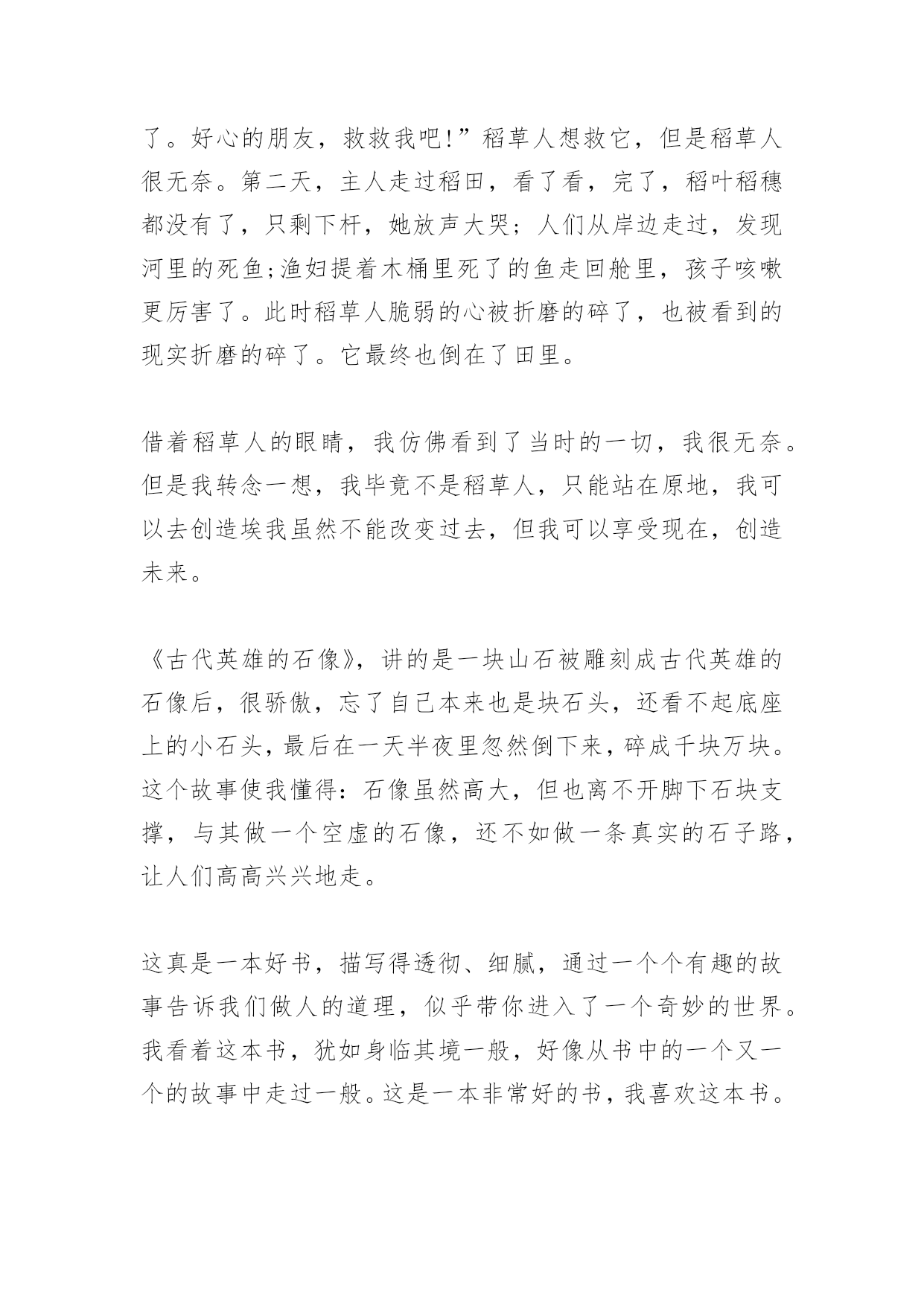 了。好心的朋友，救救我吧!”稻草人想救它，但是稻草人很无奈。第二天，主人走过稻田，看了看，完了，稻叶稻穗都没有了，只剩下杆，她放声大哭；人们从岸边走过，发现河里的死鱼;渔妇提着木桶里死了的鱼走回舱里，孩子咳嗽更厉害了。此时稻草人脆弱的心被折磨的碎了，也被看到的现实折磨的碎了。它最终也倒在了田里。

借着稻草人的眼睛，我仿佛看到了当时的一切，我很无奈。但是我转念一想，我毕竟不是稻草人，只能站在原地，我可以去创造埃我虽然不能改变过去，但我可以享受现在，创造未来。

《古代英雄的石像》，讲的是一块山石被雕刻成古代英雄的石像后，很骄傲，忘了自己本来也是块石头，还看不起底座上的小石头，最后在一天半夜里忽然倒下来，碎成千块万块。这个故事使我懂得：石像虽然高大，但也离不开脚下石块支撑，与其做一个空虚的石像，还不如做一条真实的石子路，让人们高高兴兴地走。

这真是一本好书，描写得透彻、细腻，通过一个个有趣的故事告诉我们做人的道理，似乎带你进入了一个奇妙的世界。我看着这本书，犹如身临其境一般，好像从书中的一个又一个的故事中走过一般。这是一本非常好的书，我喜欢这本书。